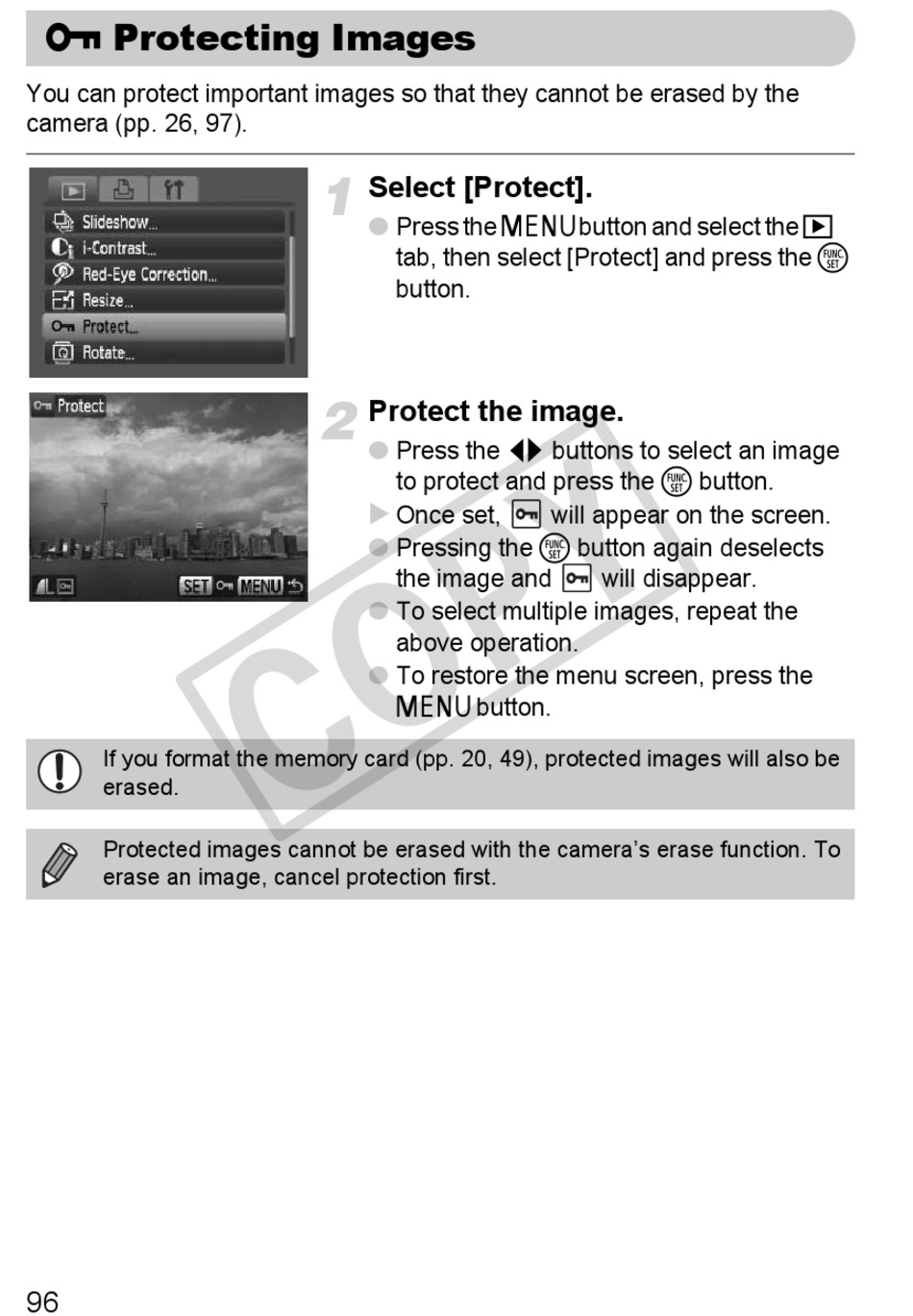 Protecting Images

You can protect important images so that they cannot be erased by the camera (pp. 26, 97).

Slideshow...
i-Contrast...
Red-Eye Correction...
Resize...
Protect...
Rotate...

1 Select [Protect].

Press the MENU button and select the ▶ tab, then select [Protect] and press the FUNC SET button.

Protect

SET MENU

2 Protect the image.

Press the ◀▶ buttons to select an image to protect and press the FUNC SET button.

Once set, will appear on the screen.

Pressing the FUNC SET button again deselects the image and will disappear.

To select multiple images, repeat the above operation.

To restore the menu screen, press the MENU button.

COPY

If you format the memory card (pp. 20, 49), protected images will also be erased.

Protected images cannot be erased with the camera's erase function. To erase an image, cancel protection first.

96